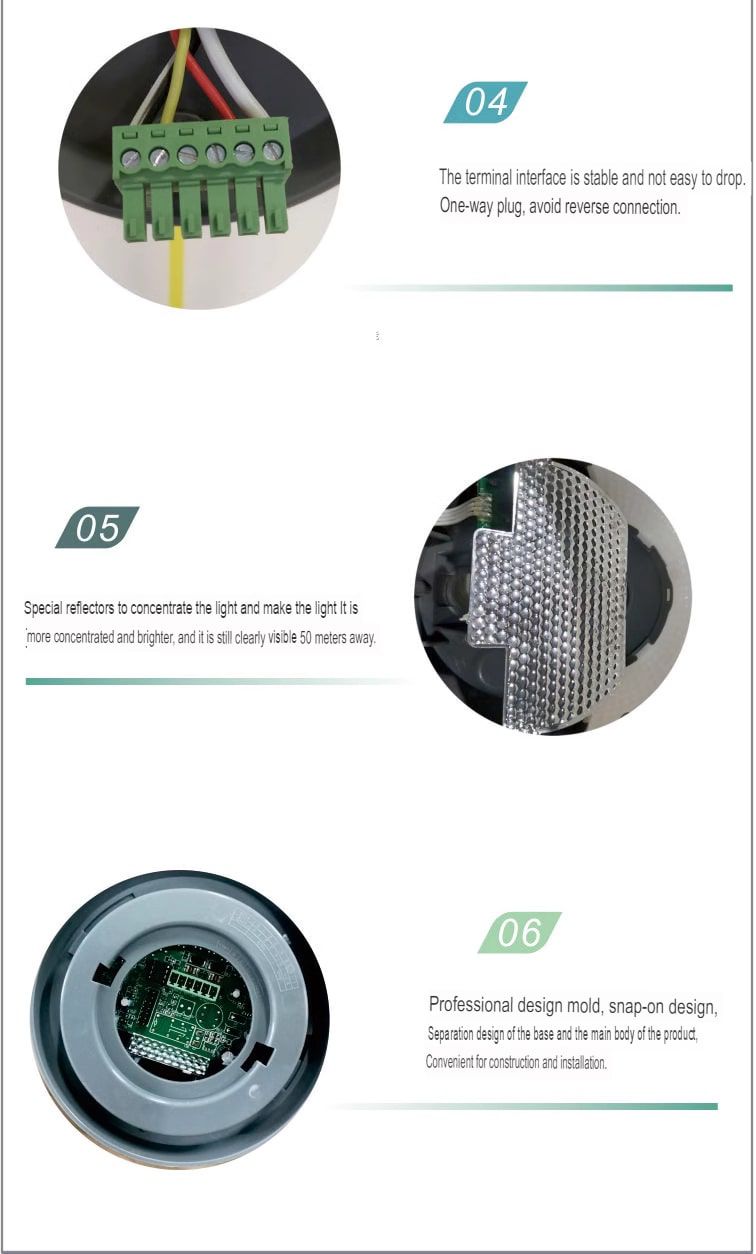 04

The terminal interface is stable and not easy to drop.
One-way plug, avoid reverse connection.

05

Special reflectors to concentrate the light and make the light It is more concentrated and brighter, and it is still clearly visible 50 meters away.

06

Professional design mold, snap-on design,
Separation design of the base and the main body of the product,
Convenient for construction and installation.